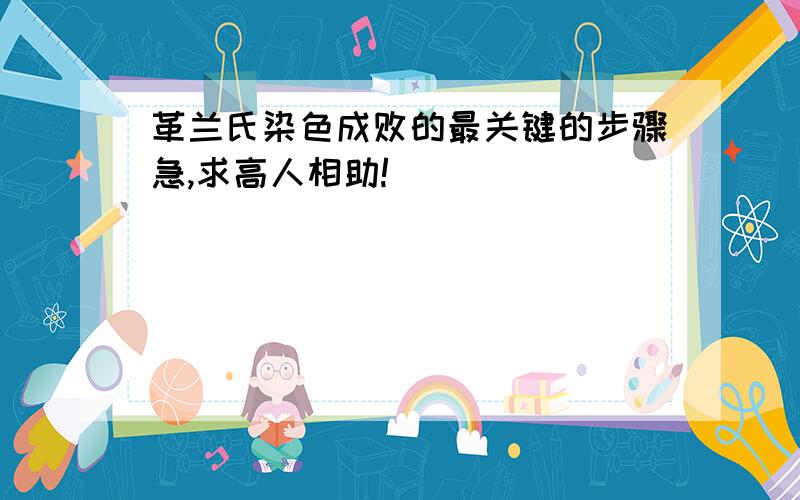 革兰氏染色成败的最关键的步骤急,求高人相助!